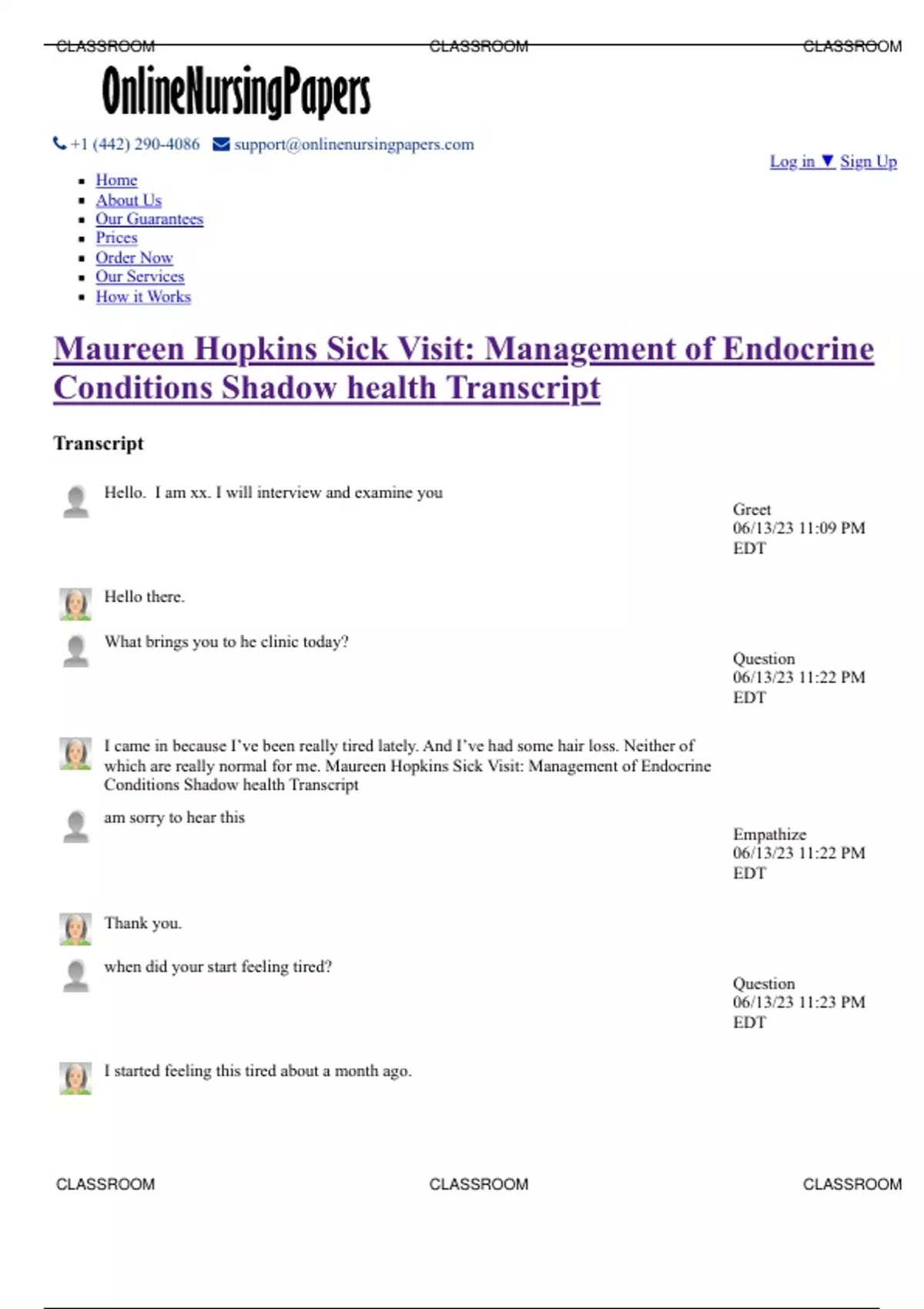 CLASSROOM CLASSROOM CLASSROOM

OnlineNursingPapers

+1 (442) 290-4086 support@onlinenursingpapers.com

Log in ▼ Sign Up

- Home
- About Us
- Our Guarantees
- Prices
- Order Now
- Our Services
- How it Works

Maureen Hopkins Sick Visit: Management of Endocrine Conditions Shadow health Transcript

Transcript

Hello. I am xx. I will interview and examine you

Greet
06/13/23 11:09 PM
EDT

Hello there.

What brings you to he clinic today?

Question
06/13/23 11:22 PM
EDT

I came in because I've been really tired lately. And I've had some hair loss. Neither of which are really normal for me. Maureen Hopkins Sick Visit: Management of Endocrine Conditions Shadow health Transcript

am sorry to hear this

Empathize
06/13/23 11:22 PM
EDT

Thank you.

when did your start feeling tired?

Question
06/13/23 11:23 PM
EDT

I started feeling this tired about a month ago.

CLASSROOM CLASSROOM CLASSROOM